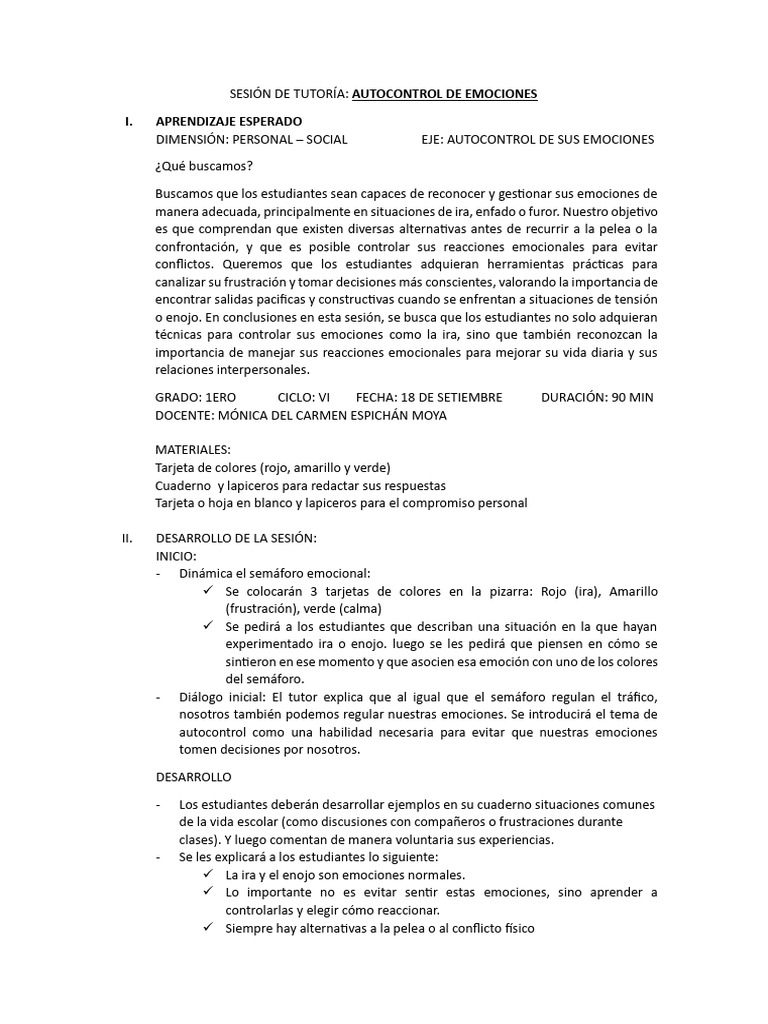 SESIÓN DE TUTORÍA: AUTOCONTROL DE EMOCIONES

I. APRENDIZAJE ESPERADO
DIMENSIÓN: PERSONAL – SOCIAL EJE: AUTOCONTROL DE SUS EMOCIONES

¿Qué buscamos?

Buscamos que los estudiantes sean capaces de reconocer y gestionar sus emociones de manera adecuada, principalmente en situaciones de ira, enfado o furor. Nuestro objetivo es que comprendan que existen diversas alternativas antes de recurrir a la pelea o la confrontación, y que es posible controlar sus reacciones emocionales para evitar conflictos. Queremos que los estudiantes adquieran herramientas prácticas para canalizar su frustración y tomar decisiones más conscientes, valorando la importancia de encontrar salidas pacificas y constructivas cuando se enfrentan a situaciones de tensión o enojo. En conclusiones en esta sesión, se busca que los estudiantes no solo adquieran técnicas para controlar sus emociones como la ira, sino que también reconozcan la importancia de manejar sus reacciones emocionales para mejorar su vida diaria y sus relaciones interpersonales.

GRADO: 1ERO CICLO: VI FECHA: 18 DE SETIEMBRE DURACIÓN: 90 MIN
DOCENTE: MÓNICA DEL CARMEN ESPICHÁN MOYA

MATERIALES:
Tarjeta de colores (rojo, amarillo y verde)
Cuaderno y lapiceros para redactar sus respuestas
Tarjeta o hoja en blanco y lapiceros para el compromiso personal

II. DESARROLLO DE LA SESIÓN:
INICIO:
- Dinámica el semáforo emocional:
✓ Se colocarán 3 tarjetas de colores en la pizarra: Rojo (ira), Amarillo (frustración), verde (calma)
✓ Se pedirá a los estudiantes que describan una situación en la que hayan experimentado ira o enojo. luego se les pedirá que piensen en cómo se sintieron en ese momento y que asocien esa emoción con uno de los colores del semáforo.
- Diálogo inicial: El tutor explica que al igual que el semáforo regulan el tráfico, nosotros también podemos regular nuestras emociones. Se introducirá el tema de autocontrol como una habilidad necesaria para evitar que nuestras emociones tomen decisiones por nosotros.

DESARROLLO

- Los estudiantes deberán desarrollar ejemplos en su cuaderno situaciones comunes de la vida escolar (como discusiones con compañeros o frustraciones durante clases). Y luego comentan de manera voluntaria sus experiencias.
- Se les explicará a los estudiantes lo siguiente:
✓ La ira y el enojo son emociones normales.
✓ Lo importante no es evitar sentir estas emociones, sino aprender a controlarlas y elegir cómo reaccionar.
✓ Siempre hay alternativas a la pelea o al conflicto físico